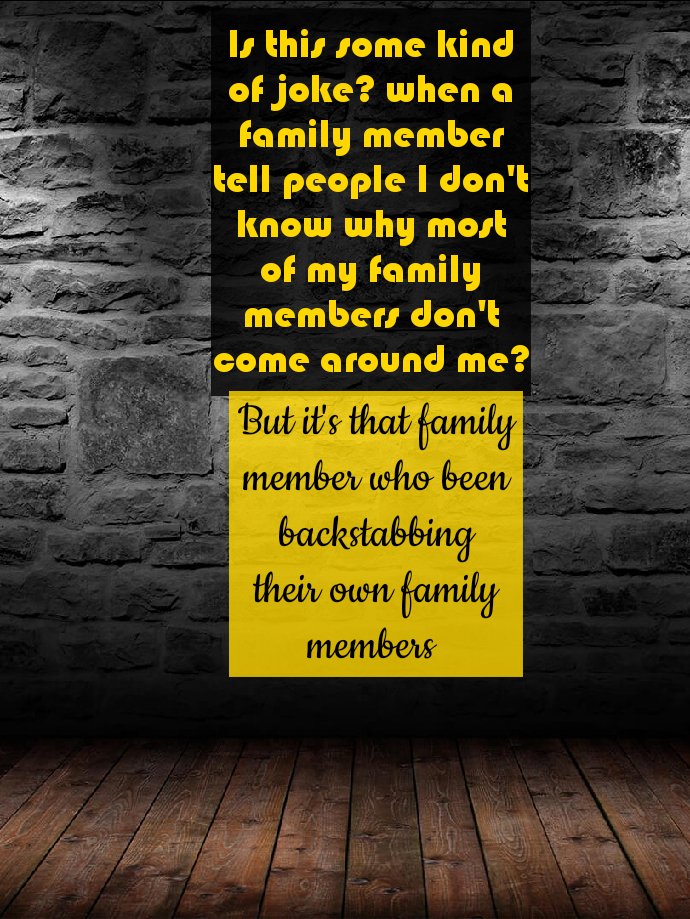 Is this some kind of joke? when a family member tell people I don't know why most of my family members don't come around me?

But it's that family member who been backstabbing their own family members